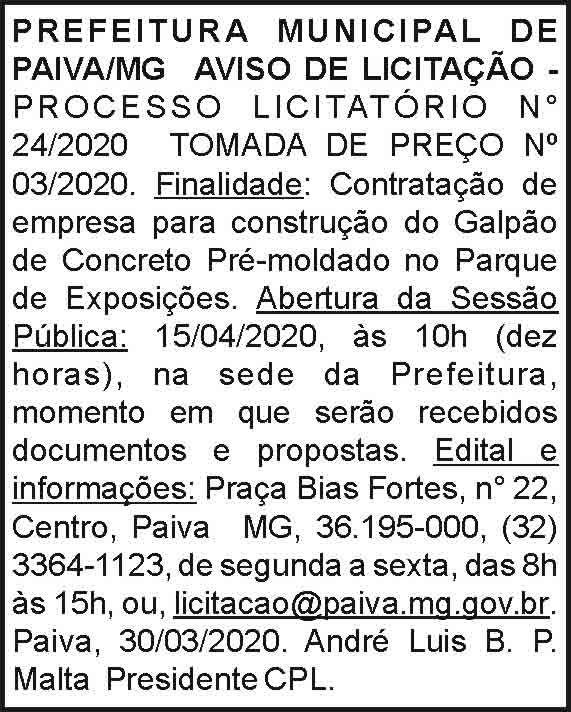 PREFEITURA MUNICIPAL DE PAIVA/MG AVISO DE LICITAÇÃO - PROCESSO LICITATÓRIO N° 24/2020 TOMADA DE PREÇO Nº 03/2020. Finalidade: Contratação de empresa para construção do Galpão de Concreto Pré-moldado no Parque de Exposições. Abertura da Sessão Pública: 15/04/2020, às 10h (dez horas), na sede da Prefeitura, momento em que serão recebidos documentos e propostas. Edital e informações: Praça Bias Fortes, n° 22, Centro, Paiva MG, 36.195-000, (32) 3364-1123, de segunda a sexta, das 8h às 15h, ou, licitacao@paiva.mg.gov.br. Paiva, 30/03/2020. André Luis B. P. Malta Presidente CPL.